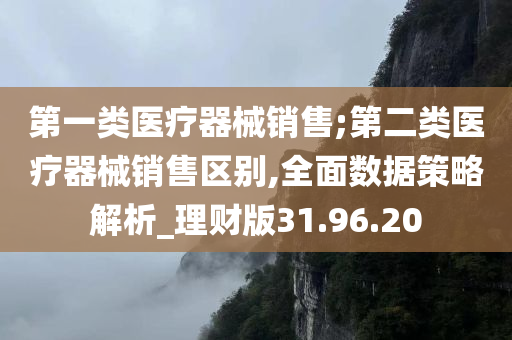 第一类医疗器械销售;第二类医疗器械销售区别,全面数据策略解析_理财版31.96.20